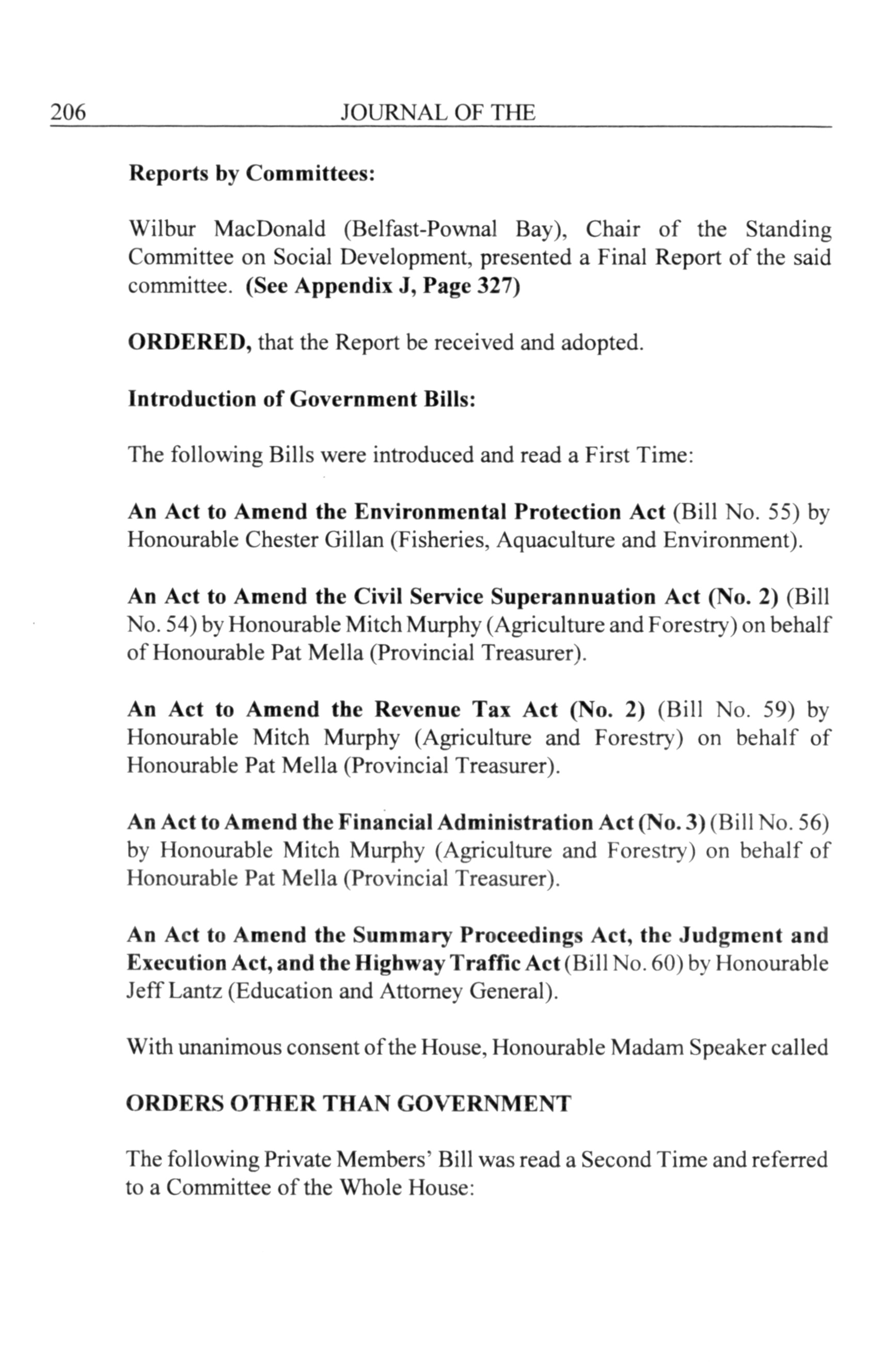 206 JOURNAL OF THE

Reports by Committees:

Wilbur MacDonald (Belfast-Pownal Bay), Chair of the Standing Committee on Social Development, presented a Final Report of the said committee. (See Appendix J, Page 327)

ORDERED, that the Report be received and adopted.

Introduction of Government Bills:

The following Bills were introduced and read a First Time:

An Act to Amend the Environmental Protection Act (Bill No. 55) by Honourable Chester Gillan (Fisheries, Aquaculture and Environment).

An Act to Amend the Civil Service Superannuation Act (No. 2) (Bill No. 54) by Honourable Mitch Murphy (Agriculture and Forestry) on behalf of Honourable Pat Mella (Provincial Treasurer).

An Act to Amend the Revenue Tax Act (No. 2) (Bill No. 59) by Honourable Mitch Murphy (Agriculture and Forestry) on behalf of Honourable Pat Mella (Provincial Treasurer).

An Act to Amend the Financial Administration Act (No. 3) (Bill No. 56) by Honourable Mitch Murphy (Agriculture and Forestry) on behalf of Honourable Pat Mella (Provincial Treasurer).

An Act to Amend the Summary Proceedings Act, the Judgment and Execution Act, and the Highway Traffic Act (Bill No. 60) by Honourable Jeff Lantz (Education and Attorney General).

With unanimous consent of the House, Honourable Madam Speaker called

ORDERS OTHER THAN GOVERNMENT

The following Private Members' Bill was read a Second Time and referred to a Committee of the Whole House: